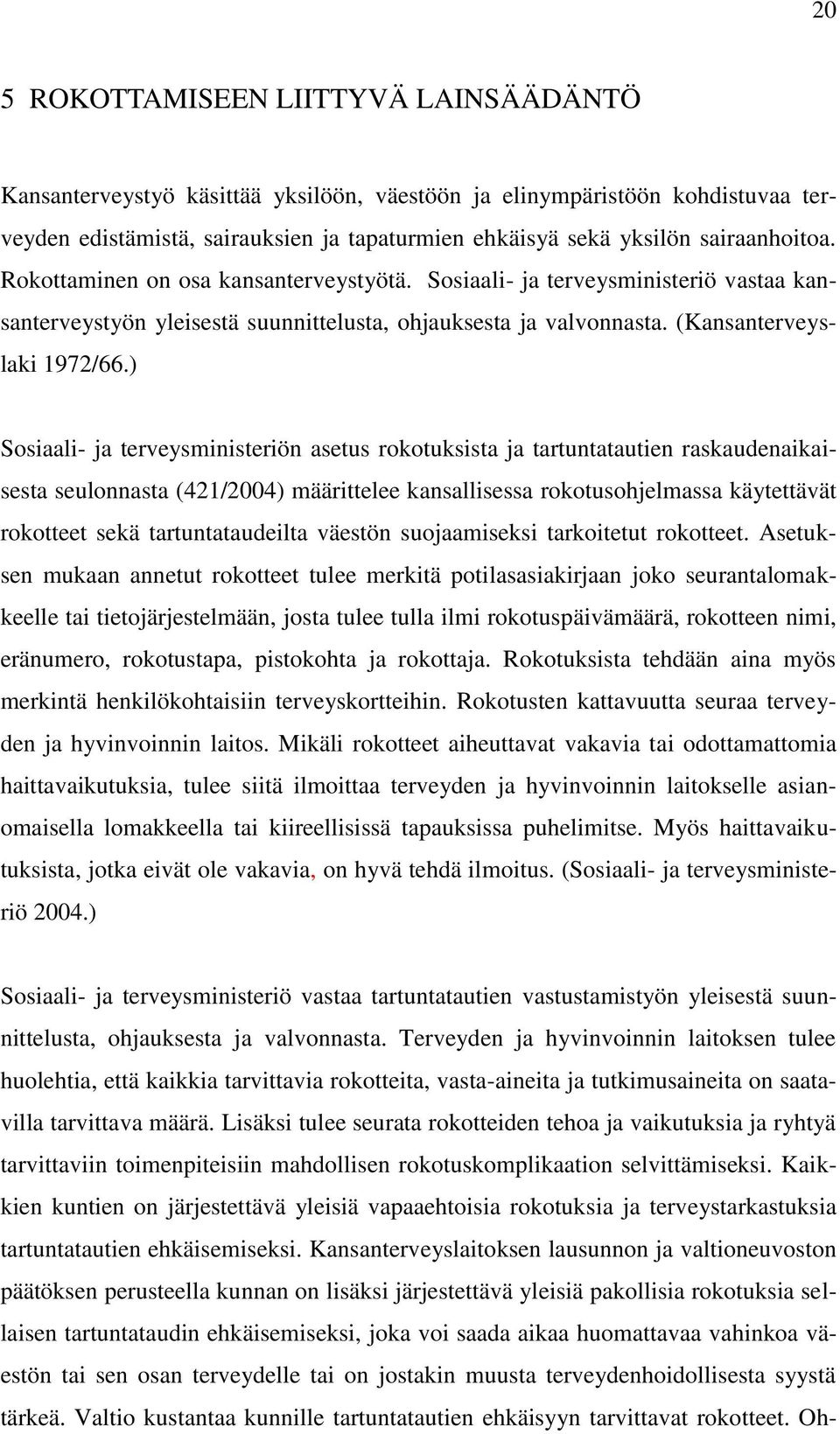 20

5 ROKOTTAMISEEN LIITTYVÄ LAINSÄÄDÄNTÖ

Kansanterveystyö käsittää yksilöön, väestöön ja elinympäristöön kohdistuvaa terveyden edistämistä, sairauksien ja tapaturmien ehkäisyä sekä yksilön sairaanhoitoa. Rokottaminen on osa kansanterveystyötä. Sosiaali- ja terveysministeriö vastaa kansanterveystyön yleisestä suunnittelusta, ohjauksesta ja valvonnasta. (Kansanterveyslaki 1972/66.)

Sosiaali- ja terveysministeriön asetus rokotuksista ja tartuntatautien raskaudenaikaisesta seulonnasta (421/2004) määrittelee kansallisessa rokotusohjelmassa käytettävät rokotteet sekä tartuntataudeilta väestön suojaamiseksi tarkoitetut rokotteet. Asetuksen mukaan annetut rokotteet tulee merkitä potilasasiakirjaan joko seurantalomakkeelle tai tietojärjestelmään, josta tulee tulla ilmi rokotuspäivämäärä, rokotteen nimi, eränumero, rokotustapa, pistokohta ja rokottaja. Rokotuksista tehdään aina myös merkintä henkilökohtaisiin terveyskortteihin. Rokotusten kattavuutta seuraa terveyden ja hyvinvoinnin laitos. Mikäli rokotteet aiheuttavat vakavia tai odottamattomia haittavaikutuksia, tulee siitä ilmoittaa terveyden ja hyvinvoinnin laitokselle asianomaisella lomakkeella tai kiireellisissä tapauksissa puhelimitse. Myös haittavaikutuksista, jotka eivät ole vakavia, on hyvä tehdä ilmoitus. (Sosiaali- ja terveysministeriö 2004.)

Sosiaali- ja terveysministeriö vastaa tartuntatautien vastustamistyön yleisestä suunnittelusta, ohjauksesta ja valvonnasta. Terveyden ja hyvinvoinnin laitoksen tulee huolehtia, että kaikkia tarvittavia rokotteita, vasta-aineita ja tutkimusaineita on saatavilla tarvittava määrä. Lisäksi tulee seurata rokotteiden tehoa ja vaikutuksia ja ryhtyä tarvittaviin toimenpiteisiin mahdollisen rokotuskomplikaation selvittämiseksi. Kaikkien kuntien on järjestettävä yleisiä vapaaehtoisia rokotuksia ja terveystarkastuksia tartuntatautien ehkäisemiseksi. Kansanterveyslaitoksen lausunnon ja valtioneuvoston päätöksen perusteella kunnan on lisäksi järjestettävä yleisiä pakollisia rokotuksia sellaisen tartuntataudin ehkäisemiseksi, joka voi saada aikaa huomattavaa vahinkoa väestön tai sen osan terveydelle tai on jostakin muusta terveydenhoidollisesta syystä tärkeä. Valtio kustantaa kunnille tartuntatautien ehkäisyyn tarvittavat rokotteet. Oh-